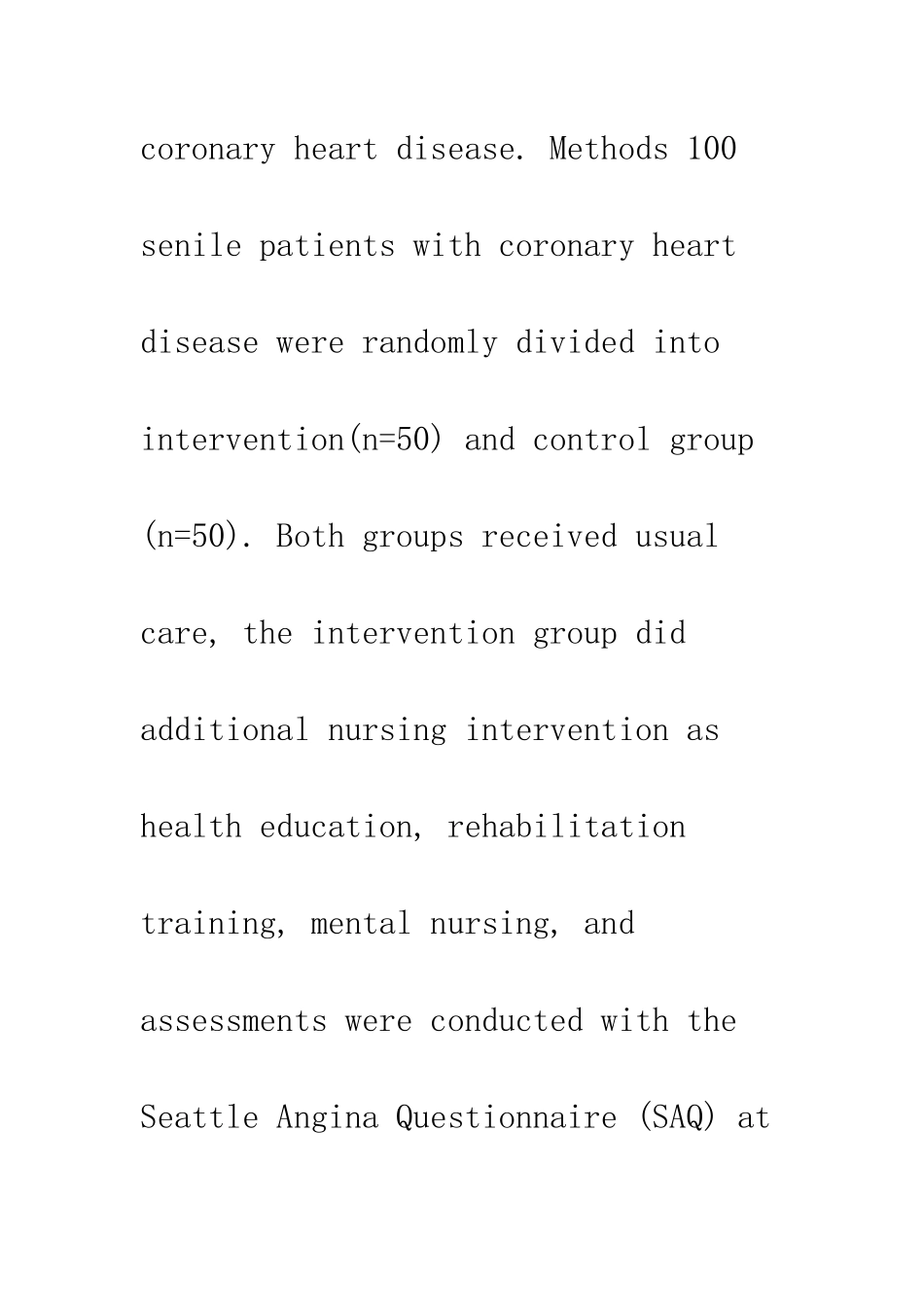 coronary heart disease. Methods 100 senile patients with coronary heart disease were randomly divided into intervention(n=50) and control group (n=50). Both groups received usual care, the intervention group did additional nursing intervention as health education, rehabilitation training, mental nursing, and assessments were conducted with the Seattle Angina Questionnaire (SAQ) at